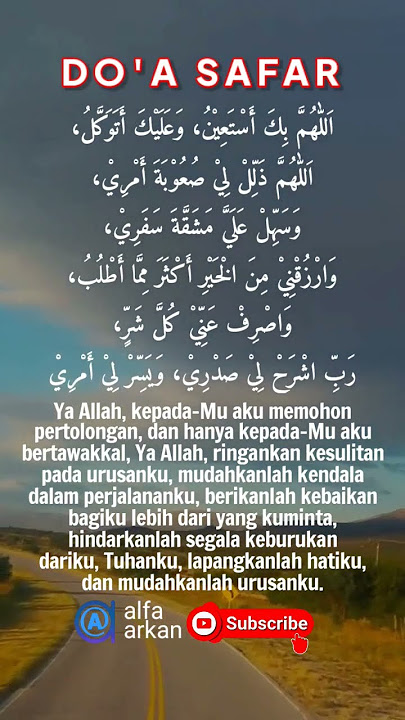 DO'A SAFAR

اَللّٰهُمَّ بِكَ أَسْتَعِيْنُ، وَعَلَيْكَ أَتَوَكَّلُ،
اَللّٰهُمَّ ذَلِّلْ لِيْ صُعُوْبَةَ أَمْرِيْ،
وَسَهِّلْ عَلَيَّ مَشَقَّةَ سَفَرِيْ،
وَارْزُقْنِيْ مِنَ الْخَيْرِ أَكْثَرَ مِمَّا أَطْلُبُ،
وَاصْرِفْ عَنِّيْ كُلَّ شَرٍّ،
رَبِّ اشْرَحْ لِيْ صَدْرِيْ، وَيَسِّرْ لِيْ أَمْرِيْ

Ya Allah, kepada-Mu aku memohon pertolongan, dan hanya kepada-Mu aku bertawakkal, Ya Allah, ringankan kesulitan pada urusanku, mudahkanlah kendala dalam perjalananku, berikanlah kebaikan bagiku lebih dari yang kuminta, hindarkanlah segala keburukan dariku, Tuhanku, lapangkanlah hatiku, dan mudahkanlah urusanku.

alfa arkan

Subscribe